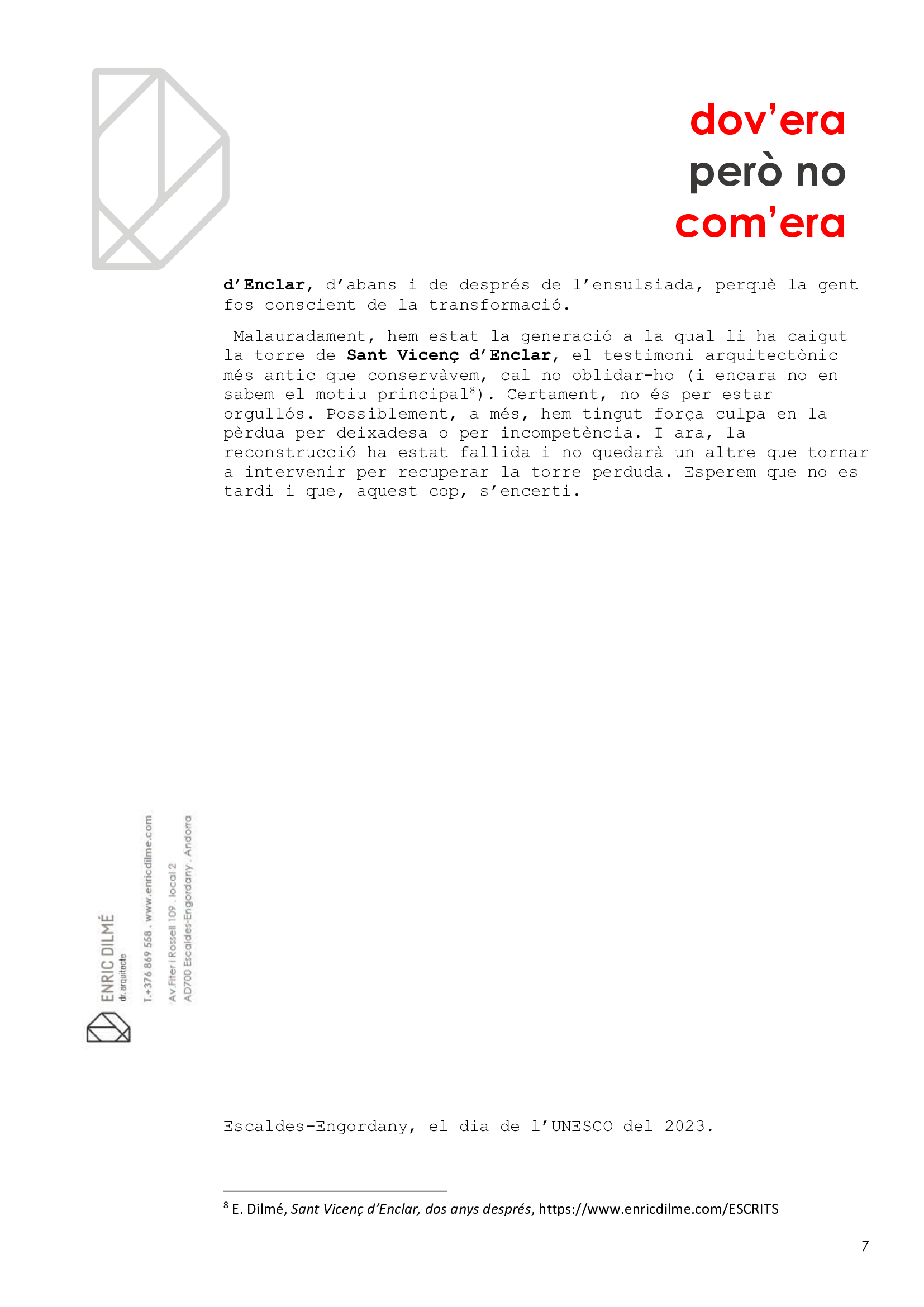 dov'era
però no
com'era

d'Enclar, d'abans i de després de l'ensulsiada, perquè la gent fos conscient de la transformació.

Malauradament, hem estat la generació a la qual li ha caigut la torre de Sant Vicenç d'Enclar, el testimoni arquitectònic més antic que conservàvem, cal no oblidar-ho (i encara no en sabem el motiu principal$^{8}$). Certament, no és per estar orgullós. Possiblement, a més, hem tingut força culpa en la pèrdua per deixadesa o per incompetència. I ara, la reconstrucció ha estat fallida i no quedarà un altre que tornar a intervenir per recuperar la torre perduda. Esperem que no es tardi i que, aquest cop, s'encerti.

ENRIC DILMÉ
dr. arquitecte
T.+376 869 558 . www.enricdilme.com
Av.Fiter i Rossell 109 . local 2
AD700 Escaldes-Engordany . Andorra

Escaldes-Engordany, el dia de l'UNESCO del 2023.

$^{8}$ E. Dilmé, Sant Vicenç d'Enclar, dos anys després, https://www.enricdilme.com/ESCRITS

7